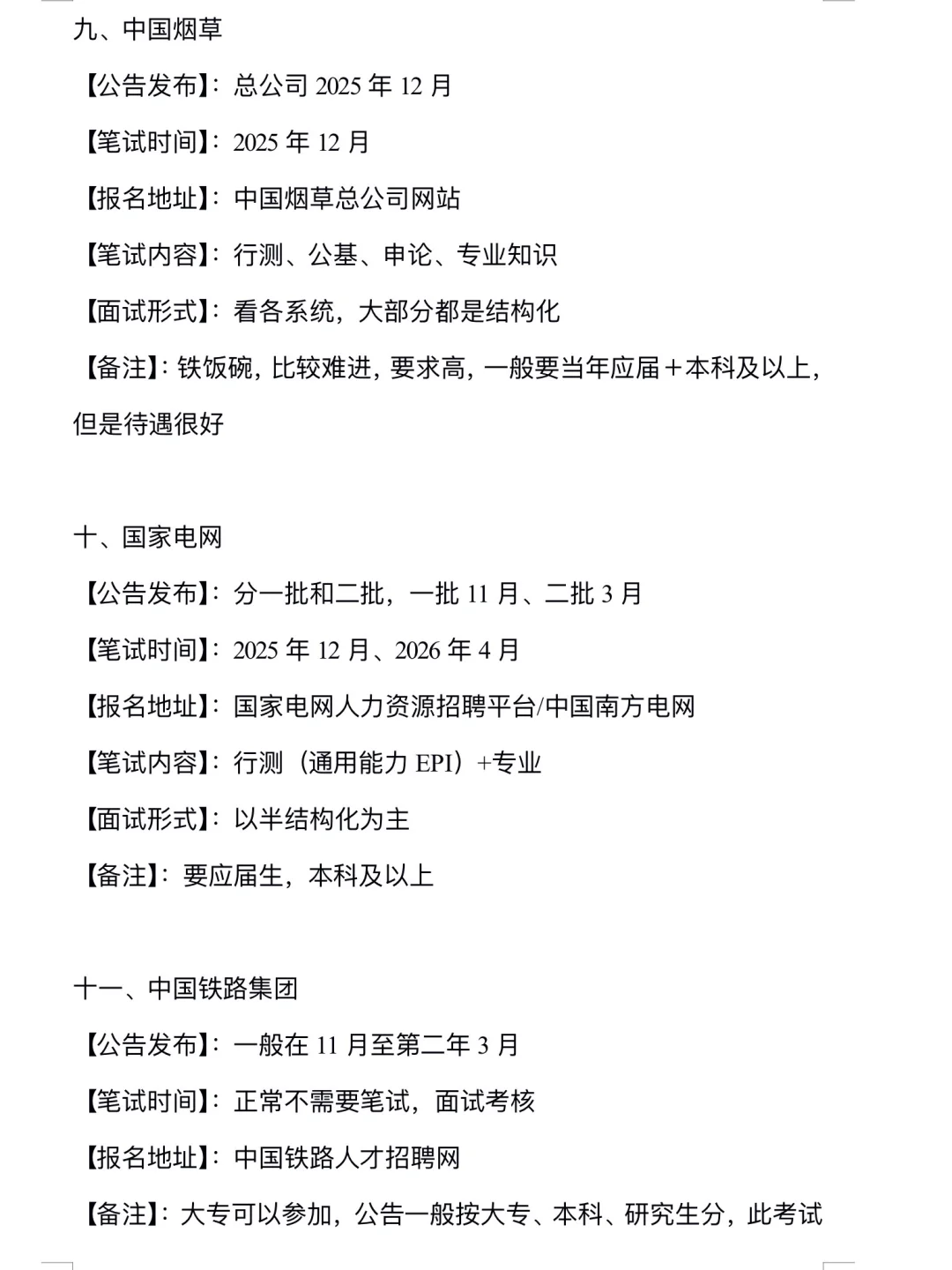 九、中国烟草

【公告发布】：总公司 2025 年 12 月

【笔试时间】：2025 年 12 月

【报名地址】：中国烟草总公司网站

【笔试内容】：行测、公基、申论、专业知识

【面试形式】：看各系统，大部分都是结构化

【备注】：铁饭碗，比较难进，要求高，一般要当年应届＋本科及以上，但是待遇很好

十、国家电网

【公告发布】：分一批和二批，一批 11 月、二批 3 月

【笔试时间】：2025 年 12 月、2026 年 4 月

【报名地址】：国家电网人力资源招聘平台/中国南方电网

【笔试内容】：行测（通用能力 EPI）+专业

【面试形式】：以半结构化为主

【备注】：要应届生，本科及以上

十一、中国铁路集团

【公告发布】：一般在 11 月至第二年 3 月

【笔试时间】：正常不需要笔试，面试考核

【报名地址】：中国铁路人才招聘网

【备注】：大专可以参加，公告一般按大专、本科、研究生分，此考试